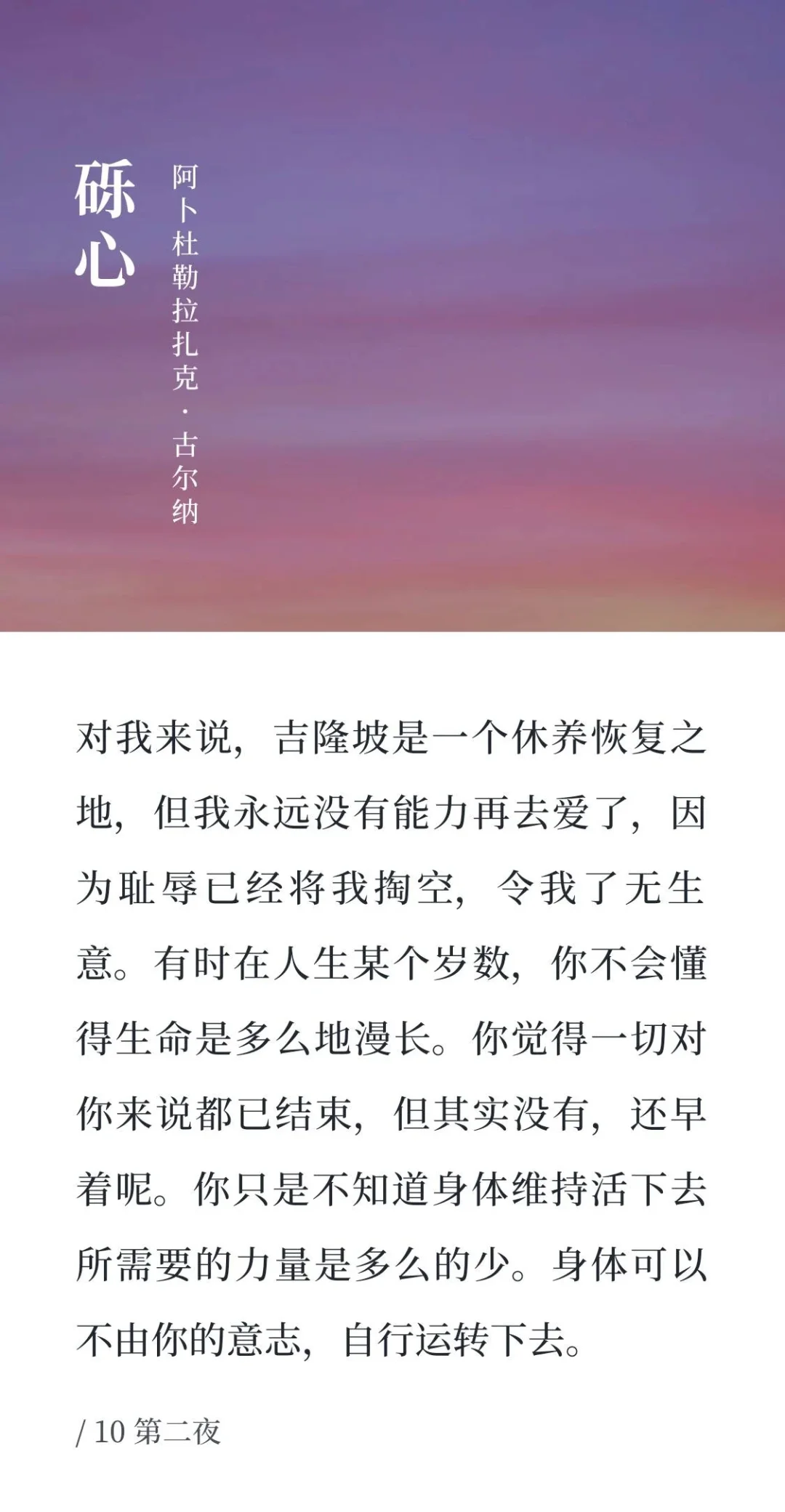 砾心

阿卜杜勒拉扎克·古尔纳

对我来说，吉隆坡是一个休养恢复之地，但我永远没有能力再去爱了，因为耻辱已经将我掏空，令我了无生意。有时在人生某个岁数，你不会懂得生命是多么地漫长。你觉得一切对你来说都已结束，但其实没有，还早着呢。你只是不知道身体维持活下去所需要的力量是多么的少。身体可以不由你的意志，自行运转下去。

/ 10 第二夜